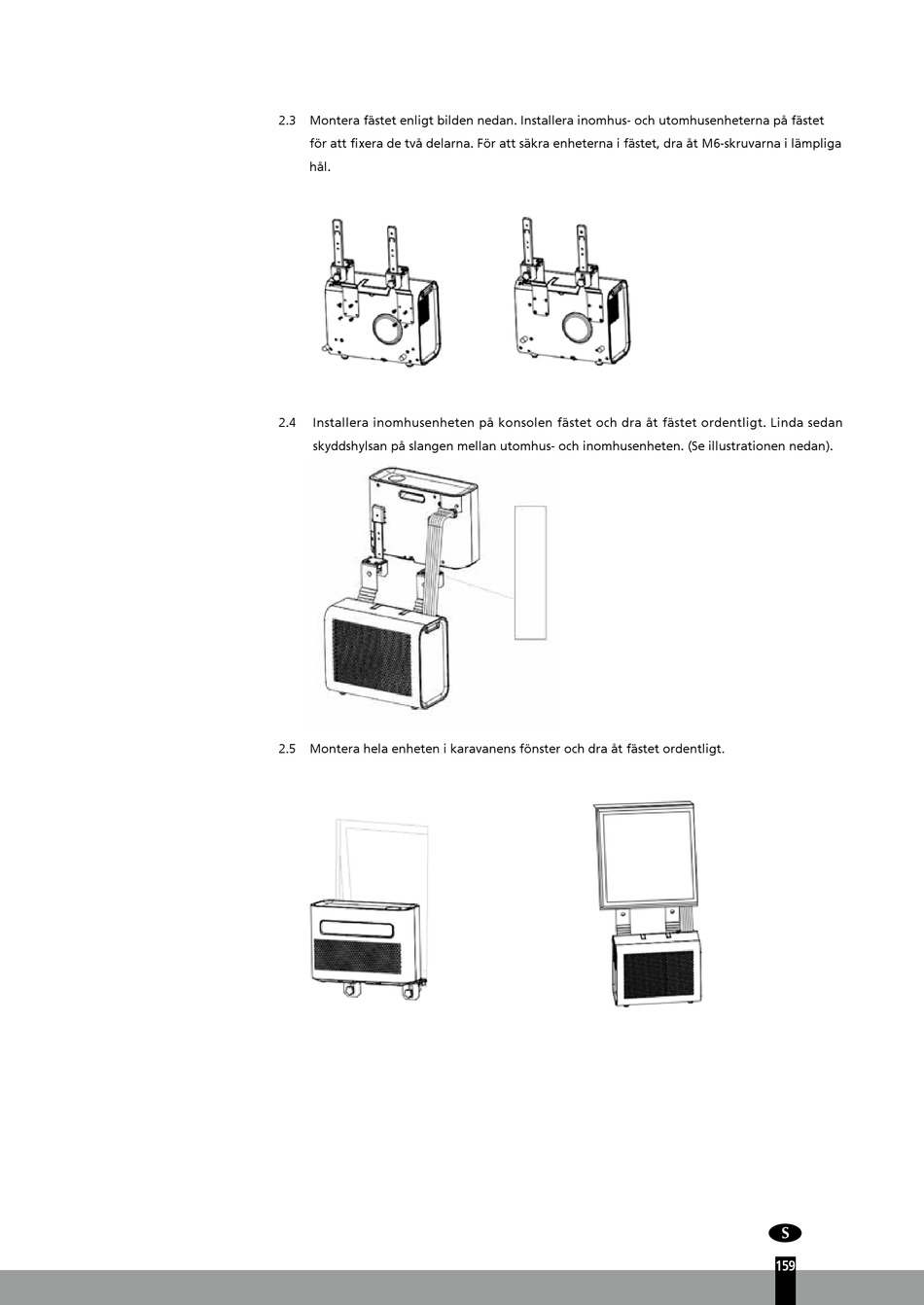 2.3 Montera fästet enligt bilden nedan. Installera inomhus- och utomhusenheterna på fästet för att fixera de två delarna. För att säkra enheterna i fästet, dra åt M6-skruvarna i lämpliga hål.

2.4 Installera inomhusenheten på konsolen fästet och dra åt fästet ordentligt. Linda sedan skyddshylsan på slangen mellan utomhus- och inomhusenheten. (Se illustrationen nedan).

2.5 Montera hela enheten i karavanens fönster och dra åt fästet ordentligt.

S

159